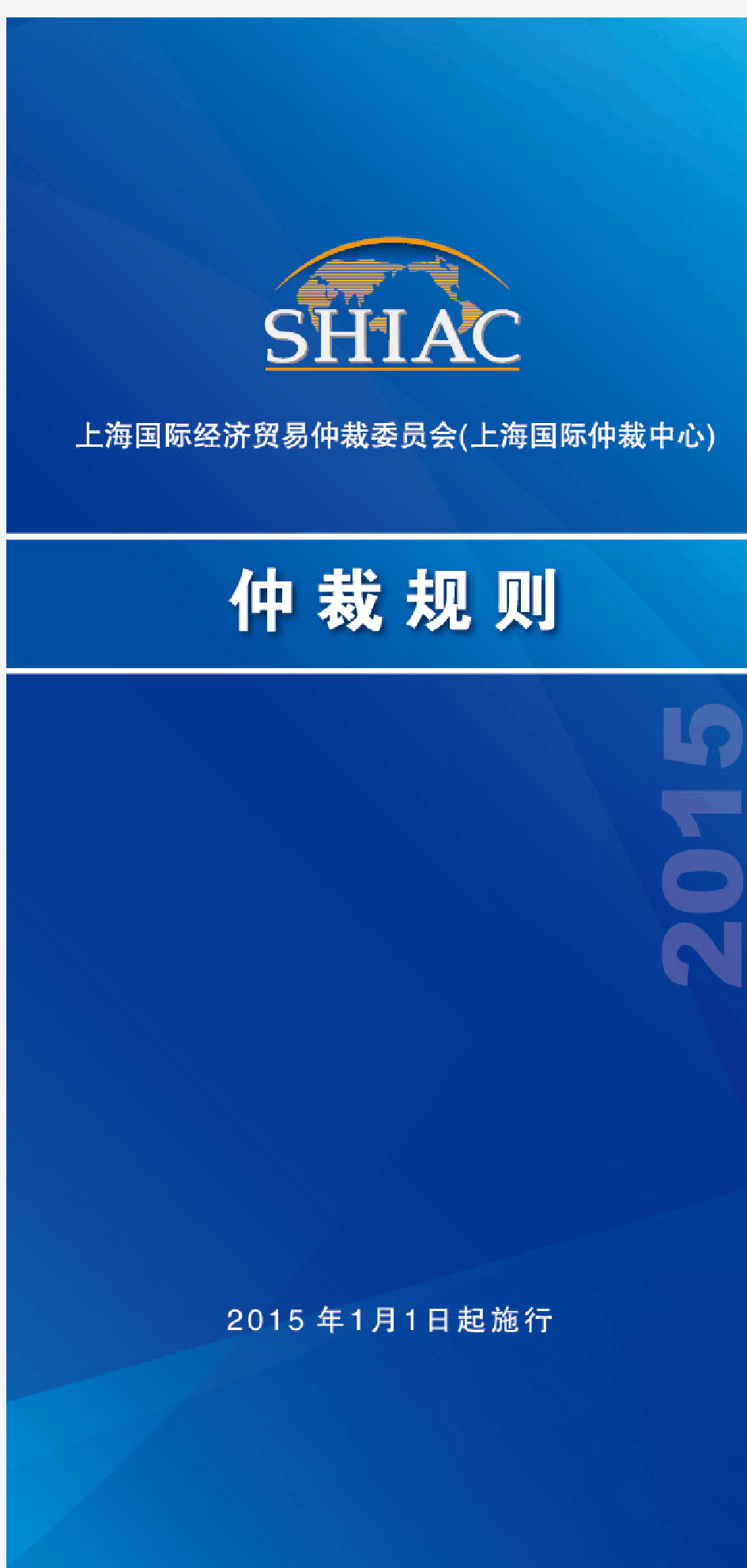 SHIAC

上海国际经济贸易仲裁委员会(上海国际仲裁中心)

仲裁规则

2015

2015 年1月1日起施行